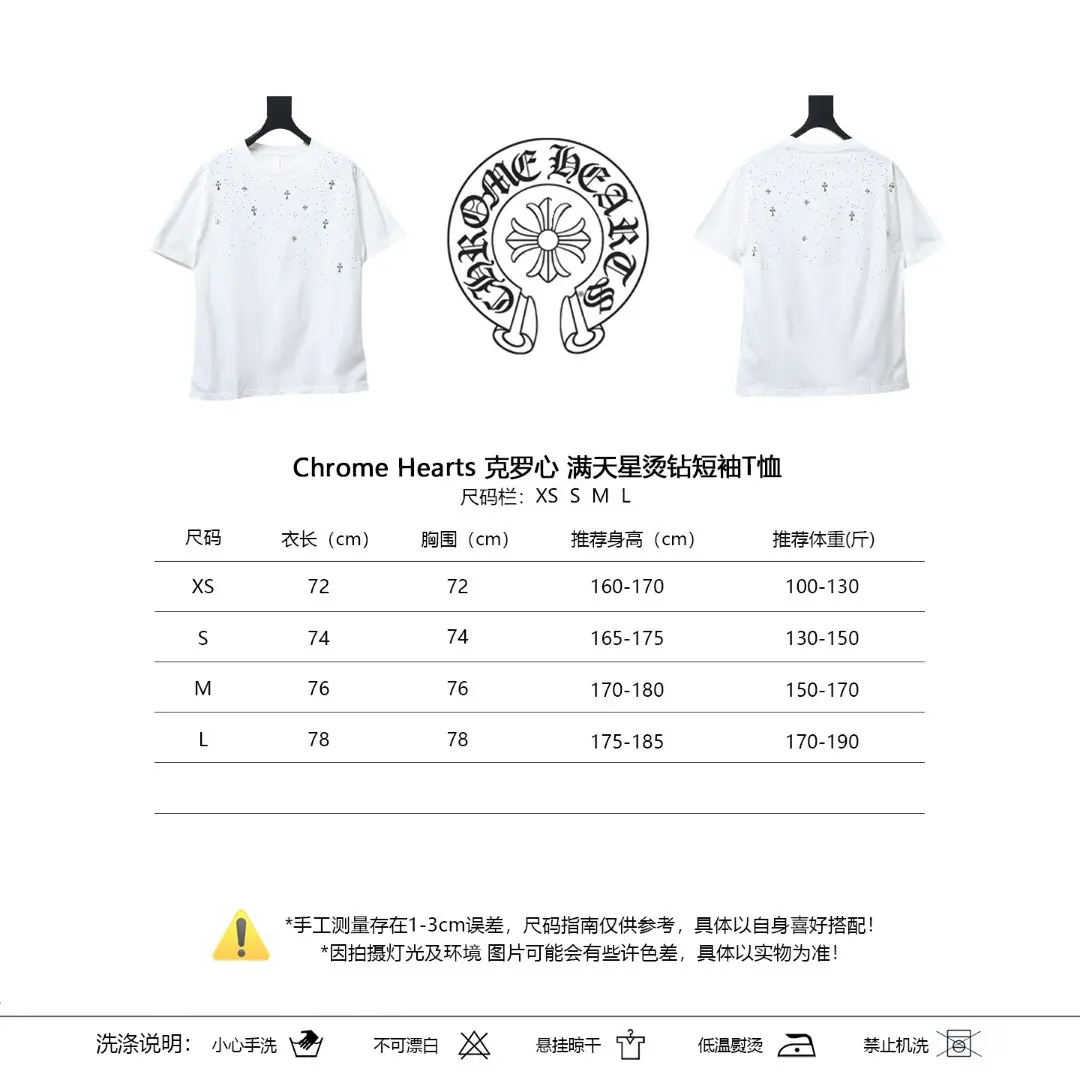 CHROME HEARTS

Chrome Hearts 克罗心 满天星烫钻短袖T恤
尺码栏：XS S M L

| 尺码 | 衣长（cm） | 胸围（cm） | 推荐身高（cm） | 推荐体重(斤) |
|---|---|---|---|---|
| XS | 72 | 72 | 160-170 | 100-130 |
| S | 74 | 74 | 165-175 | 130-150 |
| M | 76 | 76 | 170-180 | 150-170 |
| L | 78 | 78 | 175-185 | 170-190 |

*手工测量存在1-3cm误差，尺码指南仅供参考，具体以自身喜好搭配！
*因拍摄灯光及环境 图片可能会有些许色差，具体以实物为准！

洗涤说明： 小心手洗 不可漂白 悬挂晾干 低温熨烫 禁止机洗